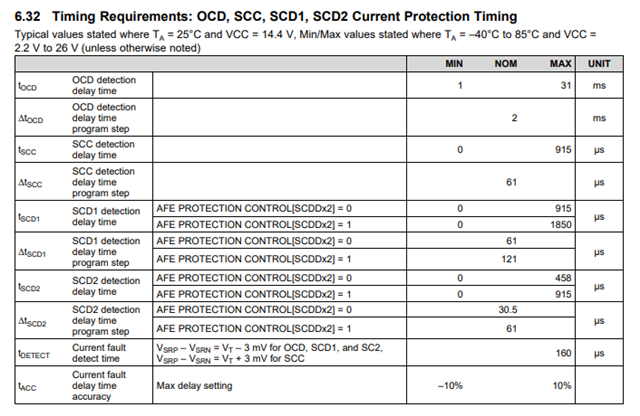 6.32 Timing Requirements: OCD, SCC, SCD1, SCD2 Current Protection Timing

Typical values stated where $T_A$ = 25°C and VCC = 14.4 V, Min/Max values stated where $T_A$ = –40°C to 85°C and VCC = 2.2 V to 26 V (unless otherwise noted)

| | | | MIN | NOM | MAX | UNIT |
|---|---|---|---|---|---|---|
| $t_{OCD}$ | OCD detection delay time | | 1 | | 31 | ms |
| $\Delta t_{OCD}$ | OCD detection delay time program step | | | 2 | | ms |
| $t_{SCC}$ | SCC detection delay time | | 0 | | 915 | μs |
| $\Delta t_{SCC}$ | SCC detection delay time program step | | | 61 | | μs |
| $t_{SCD1}$ | SCD1 detection delay time | AFE PROTECTION CONTROL[SCDDx2] = 0 | 0 | | 915 | μs |
| | | AFE PROTECTION CONTROL[SCDDx2] = 1 | 0 | | 1850 | |
| $\Delta t_{SCD1}$ | SCD1 detection delay time program step | AFE PROTECTION CONTROL[SCDDx2] = 0 | | 61 | | μs |
| | | AFE PROTECTION CONTROL[SCDDx2] = 1 | | 121 | | |
| $t_{SCD2}$ | SCD2 detection delay time | AFE PROTECTION CONTROL[SCDDx2] = 0 | 0 | | 458 | μs |
| | | AFE PROTECTION CONTROL[SCDDx2] = 1 | 0 | | 915 | |
| $\Delta t_{SCD2}$ | SCD2 detection delay time program step | AFE PROTECTION CONTROL[SCDDx2] = 0 | | 30.5 | | μs |
| | | AFE PROTECTION CONTROL[SCDDx2] = 1 | | 61 | | |
| $t_{DETECT}$ | Current fault detect time | $V_{SRP} – V_{SRN} = V_T$ – 3 mV for OCD, SCD1, and SC2, $V_{SRP} – V_{SRN} = V_T$ + 3 mV for SCC | | | 160 | μs |
| $t_{ACC}$ | Current fault delay time accuracy | Max delay setting | –10% | | 10% | |